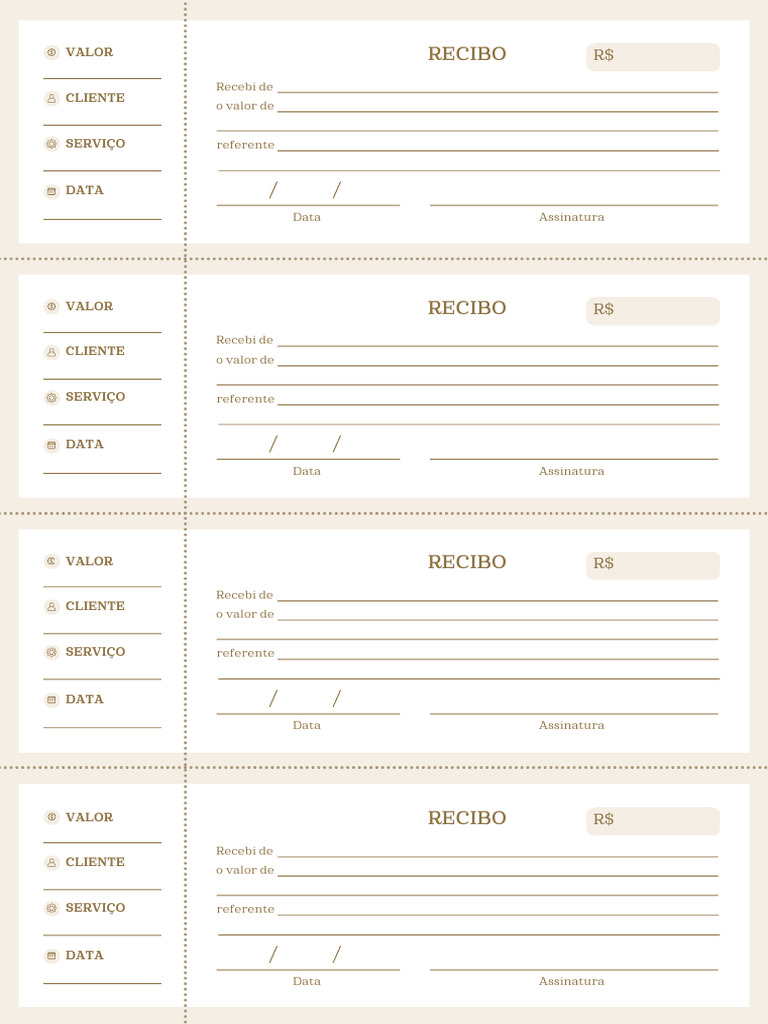 VALOR

CLIENTE

SERVIÇO

DATA

RECIBO

R$

Recebi de

o valor de

referente

/ /

Data

Assinatura

VALOR

CLIENTE

SERVIÇO

DATA

RECIBO

R$

Recebi de

o valor de

referente

/ /

Data

Assinatura

VALOR

CLIENTE

SERVIÇO

DATA

RECIBO

R$

Recebi de

o valor de

referente

/ /

Data

Assinatura

VALOR

CLIENTE

SERVIÇO

DATA

RECIBO

R$

Recebi de

o valor de

referente

/ /

Data

Assinatura